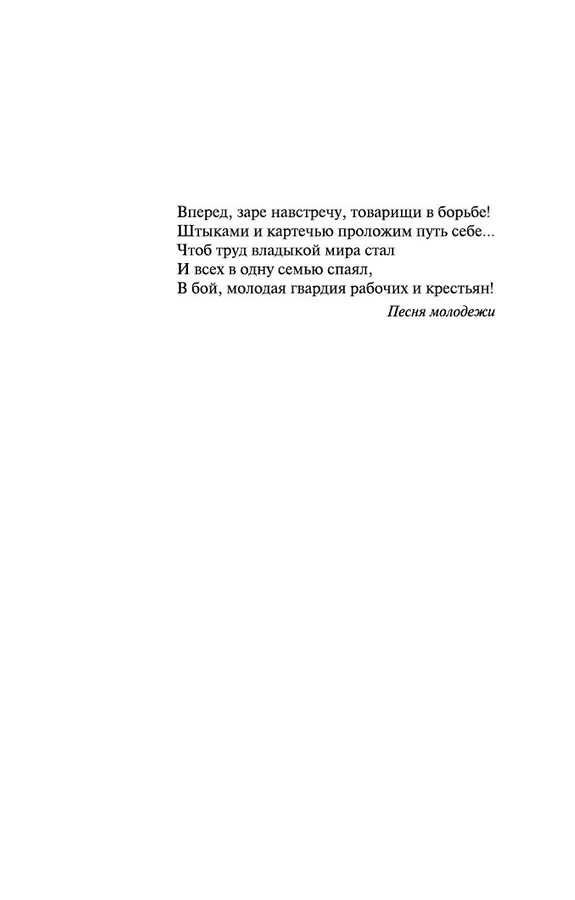 Вперед, заре навстречу, товарищи в борьбе!
Штыками и картечью проложим путь себе...
Чтоб труд владыкой мира стал
И всех в одну семью спаял,
В бой, молодая гвардия рабочих и крестьян!

Песня молодежи